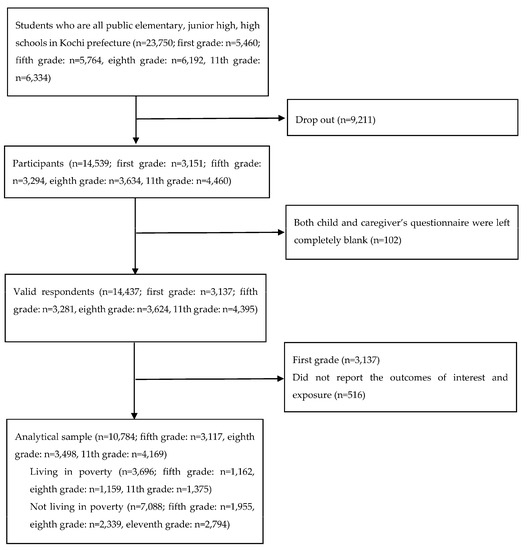 Students who are all public elementary, junior high, high schools in Kochi prefecture (n=23,750; first grade: n=5,460; fifth grade: n=5,764, eighth grade: n=6,192, 11th grade: n=6,334)

Drop out (n=9,211)

Participants (n=14,539; first grade: n=3,151; fifth grade: n=3,294, eighth grade: n=3,634, 11th grade: n=4,460)

Both child and caregiver's questionnaire were left completely blank (n=102)

Valid respondents (n=14,437; first grade: n=3,137; fifth grade: n=3,281, eighth grade: n=3,624, 11th grade: n=4,395)

First grade (n=3,137)
Did not report the outcomes of interest and exposure (n=516)

Analytical sample (n=10,784; fifth grade: n=3,117, eighth grade: n=3,498, 11th grade: n=4,169)
Living in poverty (n=3,696; fifth grade: n=1,162, eighth grade: n=1,159, 11th grade: n=1,375)
Not living in poverty (n=7,088; fifth grade: n=1,955, eighth grade: n=2,339, eleventh grade: n=2,794)